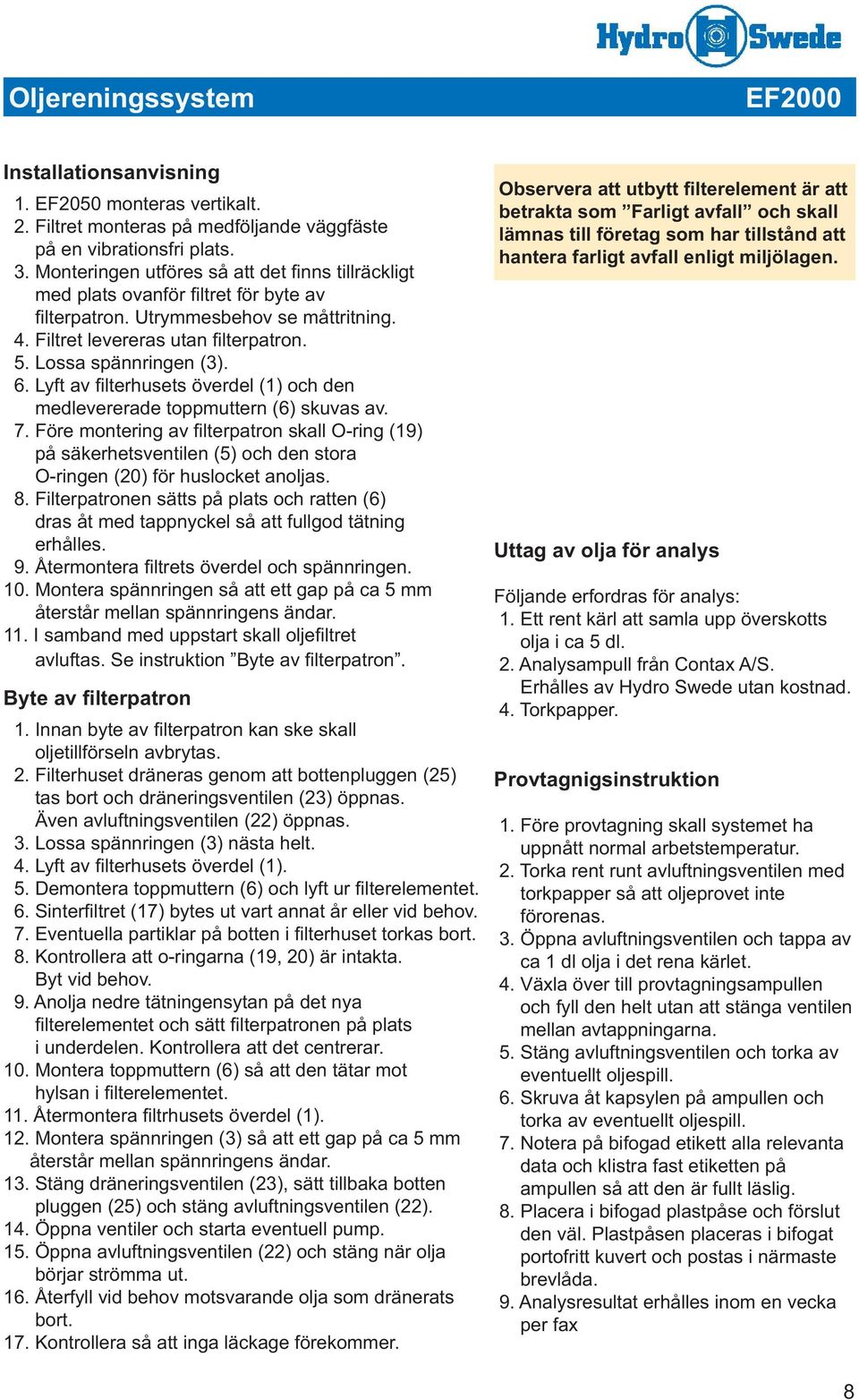 Hydro Swede

Oljereningssystem EF2000

Installationsanvisning

1. EF2050 monteras vertikalt.
2. Filtret monteras på medföljande väggfäste på en vibrationsfri plats.
3. Monteringen utföres så att det finns tillräckligt med plats ovanför filtret för byte av filterpatron. Utrymmesbehov se måttritning.
4. Filtret levereras utan filterpatron.
5. Lossa spännringen (3).
6. Lyft av filterhusets överdel (1) och den medlevererade toppmuttern (6) skuvas av.
7. Före montering av filterpatron skall O-ring (19) på säkerhetsventilen (5) och den stora O-ringen (20) för huslocket anoljas.
8. Filterpatronen sätts på plats och ratten (6) dras åt med tappnyckel så att fullgod tätning erhålles.
9. Återmontera filtrets överdel och spännringen.
10. Montera spännringen så att ett gap på ca 5 mm återstår mellan spännringens ändar.
11. I samband med uppstart skall oljefiltret avluftas. Se instruktion ”Byte av filterpatron”.

Byte av filterpatron

1. Innan byte av filterpatron kan ske skall oljetillförseln avbrytas.
2. Filterhuset dräneras genom att bottenpluggen (25) tas bort och dräneringsventilen (23) öppnas. Även avluftningsventilen (22) öppnas.
3. Lossa spännringen (3) nästa helt.
4. Lyft av filterhusets överdel (1).
5. Demontera toppmuttern (6) och lyft ur filterelementet.
6. Sinterfiltret (17) bytes ut vart annat år eller vid behov.
7. Eventuella partiklar på botten i filterhuset torkas bort.
8. Kontrollera att o-ringarna (19, 20) är intakta. Byt vid behov.
9. Anolja nedre tätningensytan på det nya filterelementet och sätt filterpatronen på plats i underdelen. Kontrollera att det centrerar.
10. Montera toppmuttern (6) så att den tätar mot hylsan i filterelementet.
11. Återmontera filtrhusets överdel (1).
12. Montera spännringen (3) så att ett gap på ca 5 mm återstår mellan spännringens ändar.
13. Stäng dräneringsventilen (23), sätt tillbaka botten pluggen (25) och stäng avluftningsventilen (22).
14. Öppna ventiler och starta eventuell pump.
15. Öppna avluftningsventilen (22) och stäng när olja börjar strömma ut.
16. Återfyll vid behov motsvarande olja som dränerats bort.
17. Kontrollera så att inga läckage förekommer.

Observera att utbytt filterelement är att betrakta som ”Farligt avfall” och skall lämnas till företag som har tillstånd att hantera farligt avfall enligt miljölagen.

Uttag av olja för analys

Följande erfordras för analys:
1. Ett rent kärl att samla upp överskotts olja i ca 5 dl.
2. Analysampull från Contax A/S. Erhålles av Hydro Swede utan kostnad.
4. Torkpapper.

Provtagnigsinstruktion

1. Före provtagning skall systemet ha uppnått normal arbetstemperatur.
2. Torka rent runt avluftningsventilen med torkpapper så att oljeprovet inte förorenas.
3. Öppna avluftningsventilen och tappa av ca 1 dl olja i det rena kärlet.
4. Växla över till provtagningsampullen och fyll den helt utan att stänga ventilen mellan avtappningarna.
5. Stäng avluftningsventilen och torka av eventuellt oljespill.
6. Skruva åt kapsylen på ampullen och torka av eventuellt oljespill.
7. Notera på bifogad etikett alla relevanta data och klistra fast etiketten på ampullen så att den är fullt läslig.
8. Placera i bifogad plastpåse och förslut den väl. Plastpåsen placeras i bifogat portofritt kuvert och postas i närmaste brevlåda.
9. Analysresultat erhålles inom en vecka per fax

8